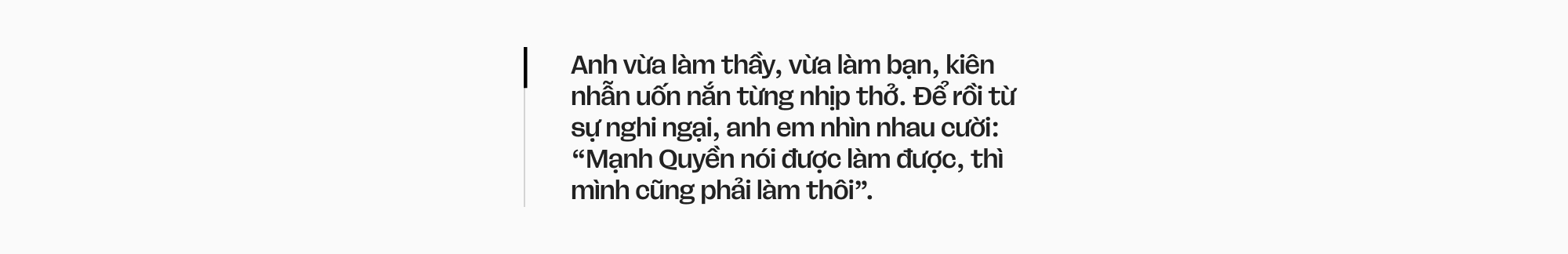 Anh vừa làm thầy, vừa làm bạn, kiên nhẫn uốn nắn từng nhịp thở. Để rồi từ sự nghi ngại, anh em nhìn nhau cười: “Mạnh Quyền nói được làm được, thì mình cũng phải làm thôi”.